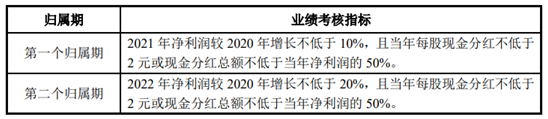 | 归属期 | 业绩考核指标 |
|---|---|
| 第一个归属期 | 2021 年净利润较 2020 年增长不低于 10%，且当年每股现金分红不低于 2 元或现金分红总额不低于当年净利润的 50%。 |
| 第二个归属期 | 2022 年净利润较 2020 年增长不低于 20%，且当年每股现金分红不低于 2 元或现金分红总额不低于当年净利润的 50%。 |